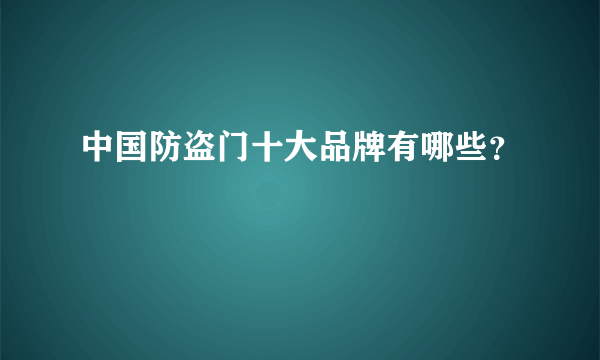 中国防盗门十大品牌有哪些？